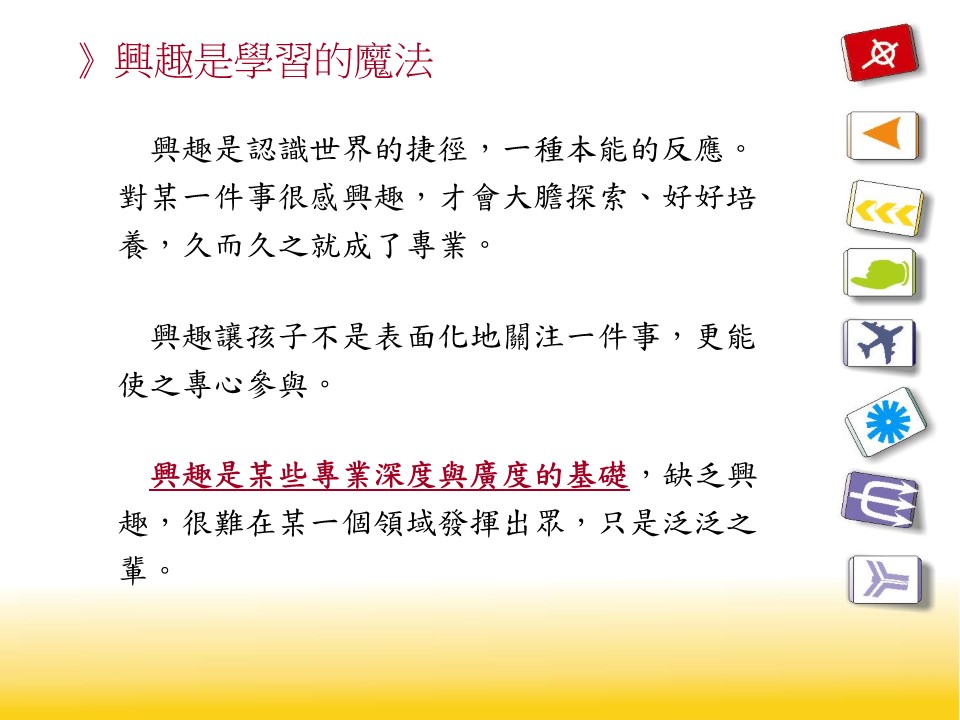 》興趣是學習的魔法

興趣是認識世界的捷徑，一種本能的反應。對某一件事很感興趣，才會大膽探索、好好培養，久而久之就成了專業。

興趣讓孩子不是表面化地關注一件事，更能使之專心參與。

興趣是某些專業深度與廣度的基礎，缺乏興趣，很難在某一個領域發揮出眾，只是泛泛之輩。